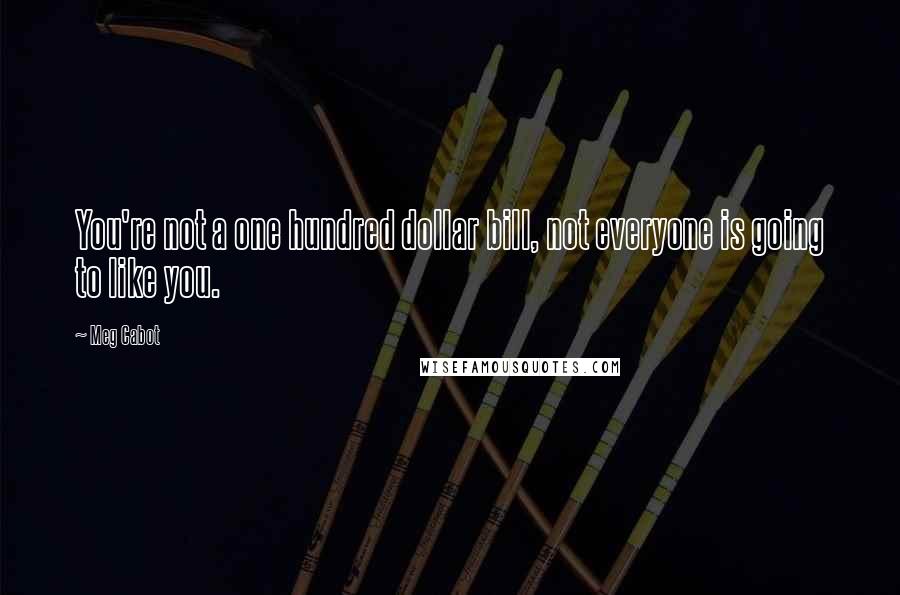 You're not a one hundred dollar bill, not everyone is going to like you.

~ Meg Cabot

WISEFAMOUSQUOTES.COM